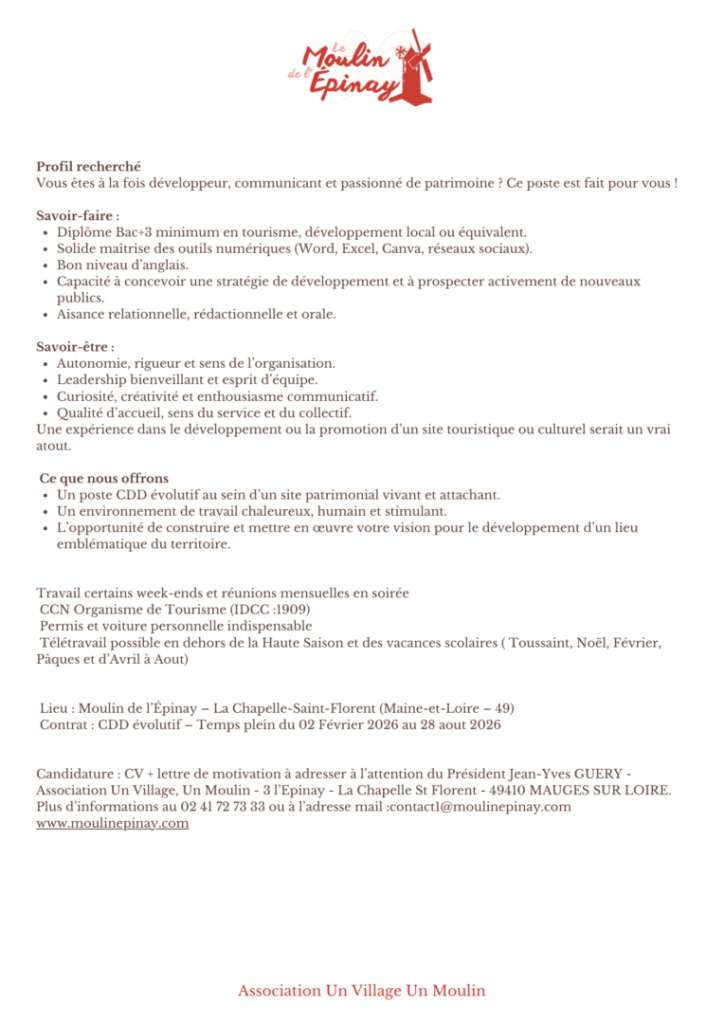 Le Moulin de l'Epinay

**Profil recherché**
Vous êtes à la fois développeur, communicant et passionné de patrimoine ? Ce poste est fait pour vous !

**Savoir-faire :**
- Diplôme Bac+3 minimum en tourisme, développement local ou équivalent.
- Solide maîtrise des outils numériques (Word, Excel, Canva, réseaux sociaux).
- Bon niveau d'anglais.
- Capacité à concevoir une stratégie de développement et à prospecter activement de nouveaux publics.
- Aisance relationnelle, rédactionnelle et orale.

**Savoir-être :**
- Autonomie, rigueur et sens de l'organisation.
- Leadership bienveillant et esprit d'équipe.
- Curiosité, créativité et enthousiasme communicatif.
- Qualité d'accueil, sens du service et du collectif.

Une expérience dans le développement ou la promotion d'un site touristique ou culturel serait un vrai atout.

**Ce que nous offrons**
- Un poste CDD évolutif au sein d'un site patrimonial vivant et attachant.
- Un environnement de travail chaleureux, humain et stimulant.
- L'opportunité de construire et mettre en œuvre votre vision pour le développement d'un lieu emblématique du territoire.

Travail certains week-ends et réunions mensuelles en soirée
CCN Organisme de Tourisme (IDCC :1909)
Permis et voiture personnelle indispensable
Télétravail possible en dehors de la Haute Saison et des vacances scolaires ( Toussaint, Noël, Février, Pâques et d'Avril à Aout)

Lieu : Moulin de l'Épinay – La Chapelle-Saint-Florent (Maine-et-Loire – 49)
Contrat : CDD évolutif – Temps plein du 02 Février 2026 au 28 aout 2026

Candidature : CV + lettre de motivation à adresser à l'attention du Président Jean-Yves GUERY - Association Un Village, Un Moulin - 3 l'Epinay - La Chapelle St Florent - 49410 MAUGES SUR LOIRE.
Plus d'informations au 02 41 72 73 33 ou à l'adresse mail :contact1@moulinepinay.com
www.moulinepinay.com

Association Un Village Un Moulin